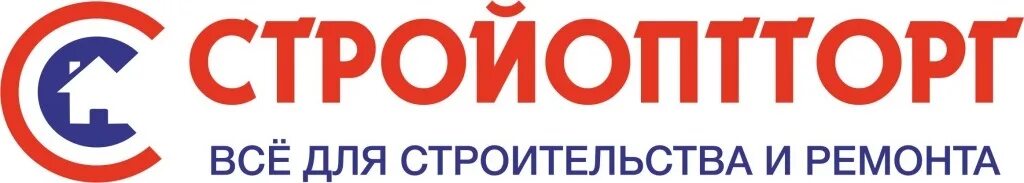 СТРОЙОПТТОРГ
ВСЁ ДЛЯ СТРОИТЕЛЬСТВА И РЕМОНТА